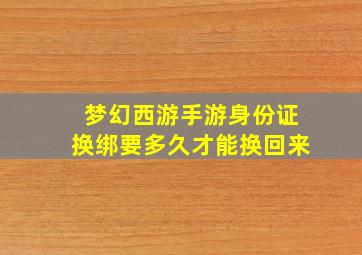 梦幻西游手游身份证换绑要多久才能换回来